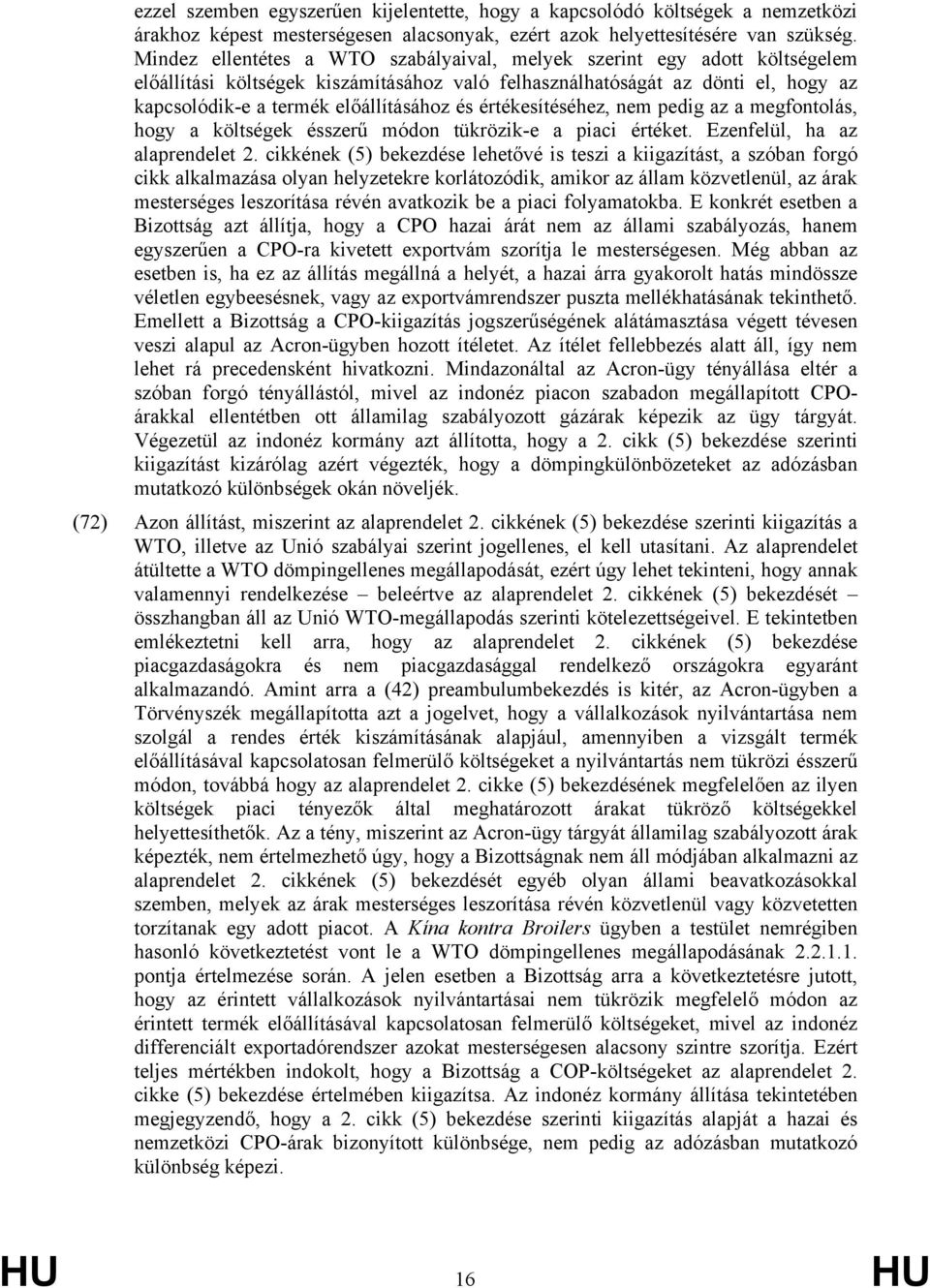 ezzel szemben egyszerűen kijelentette, hogy a kapcsolódó költségek a nemzetközi árakhoz képest mesterségesen alacsonyak, ezért azok helyettesítésére van szükség. Mindez ellentétes a WTO szabályaival, melyek szerint egy adott költségelem előállítási költségek kiszámításához való felhasználhatóságát az dönti el, hogy az kapcsolódik-e a termék előállításához és értékesítéséhez, nem pedig az a megfontolás, hogy a költségek ésszerű módon tükrözik-e a piaci értéket. Ezenfelül, ha az alaprendelet 2. cikkének (5) bekezdése lehetővé is teszi a kiigazítást, a szóban forgó cikk alkalmazása olyan helyzetekre korlátozódik, amikor az állam közvetlenül, az árak mesterséges leszorítása révén avatkozik be a piaci folyamatokba. E konkrét esetben a Bizottság azt állítja, hogy a CPO hazai árát nem az állami szabályozás, hanem egyszerűen a CPO-ra kivetett exportvám szorítja le mesterségesen. Még abban az esetben is, ha ez az állítás megállná a helyét, a hazai árra gyakorolt hatás mindössze véletlen egybeesésnek, vagy az exportvámrendszer puszta mellékhatásának tekinthető. Emellett a Bizottság a CPO-kiigazítás jogszerűségének alátámasztása végett tévesen veszi alapul az Acron-ügyben hozott ítéletet. Az ítélet fellebbezés alatt áll, így nem lehet rá precedensként hivatkozni. Mindazonáltal az Acron-ügy tényállása eltér a szóban forgó tényállástól, mivel az indonéz piacon szabadon megállapított CPO-árakkal ellentétben ott államilag szabályozott gázárak képezik az ügy tárgyát. Végezetül az indonéz kormány azt állította, hogy a 2. cikk (5) bekezdése szerinti kiigazítást kizárólag azért végezték, hogy a dömpingkülönbözeteket az adózásban mutatkozó különbségek okán növeljék.

(72) Azon állítást, miszerint az alaprendelet 2. cikkének (5) bekezdése szerinti kiigazítás a WTO, illetve az Unió szabályai szerint jogellenes, el kell utasítani. Az alaprendelet átültette a WTO dömpingellenes megállapodását, ezért úgy lehet tekinteni, hogy annak valamennyi rendelkezése – beleértve az alaprendelet 2. cikkének (5) bekezdését – összhangban áll az Unió WTO-megállapodás szerinti kötelezettségeivel. E tekintetben emlékeztetni kell arra, hogy az alaprendelet 2. cikkének (5) bekezdése piacgazdaságokra és nem piacgazdasággal rendelkező országokra egyaránt alkalmazandó. Amint arra a (42) preambulumbekezdés is kitér, az Acron-ügyben a Törvényszék megállapította azt a jogelvet, hogy a vállalkozások nyilvántartása nem szolgál a rendes érték kiszámításának alapjául, amennyiben a vizsgált termék előállításával kapcsolatosan felmerülő költségeket a nyilvántartás nem tükrözi ésszerű módon, továbbá hogy az alaprendelet 2. cikke (5) bekezdésének megfelelően az ilyen költségek piaci tényezők által meghatározott árakat tükröző költségekkel helyettesíthetők. Az a tény, miszerint az Acron-ügy tárgyát államilag szabályozott árak képezték, nem értelmezhető úgy, hogy a Bizottságnak nem áll módjában alkalmazni az alaprendelet 2. cikkének (5) bekezdését egyéb olyan állami beavatkozásokkal szemben, melyek az árak mesterséges leszorítása révén közvetlenül vagy közvetetten torzítanak egy adott piacot. A Kína kontra Broilers ügyben a testület nemrégiben hasonló következtetést vont le a WTO dömpingellenes megállapodásának 2.2.1.1. pontja értelmezése során. A jelen esetben a Bizottság arra a következtetésre jutott, hogy az érintett vállalkozások nyilvántartásai nem tükrözik megfelelő módon az érintett termék előállításával kapcsolatosan felmerülő költségeket, mivel az indonéz differenciált exportadórendszer azokat mesterségesen alacsony szintre szorítja. Ezért teljes mértékben indokolt, hogy a Bizottság a COP-költségeket az alaprendelet 2. cikke (5) bekezdése értelmében kiigazítsa. Az indonéz kormány állítása tekintetében megjegyzendő, hogy a 2. cikk (5) bekezdése szerinti kiigazítás alapját a hazai és nemzetközi CPO-árak bizonyított különbsége, nem pedig az adózásban mutatkozó különbség képezi.

HU 16 HU